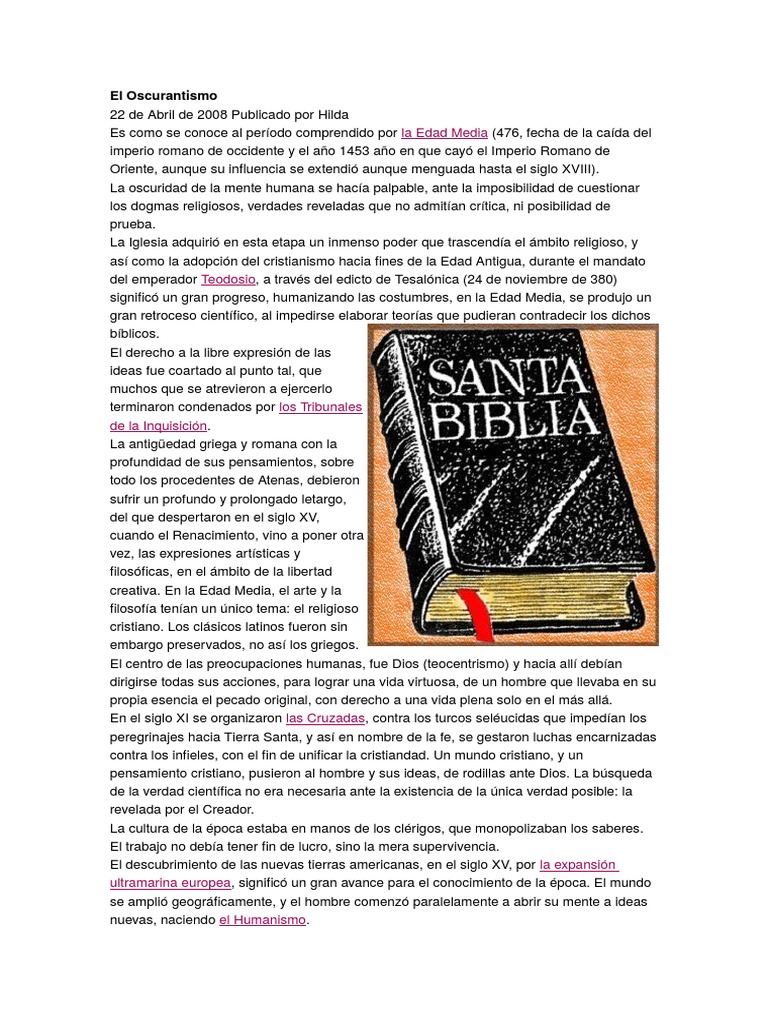 El Oscurantismo
22 de Abril de 2008 Publicado por Hilda
Es como se conoce al período comprendido por la Edad Media (476, fecha de la caída del imperio romano de occidente y el año 1453 año en que cayó el Imperio Romano de Oriente, aunque su influencia se extendió aunque menguada hasta el siglo XVIII).
La oscuridad de la mente humana se hacía palpable, ante la imposibilidad de cuestionar los dogmas religiosos, verdades reveladas que no admitían crítica, ni posibilidad de prueba.
La Iglesia adquirió en esta etapa un inmenso poder que trascendía el ámbito religioso, y así como la adopción del cristianismo hacia fines de la Edad Antigua, durante el mandato del emperador Teodosio, a través del edicto de Tesalónica (24 de noviembre de 380) significó un gran progreso, humanizando las costumbres, en la Edad Media, se produjo un gran retroceso científico, al impedirse elaborar teorías que pudieran contradecir los dichos bíblicos.
El derecho a la libre expresión de las ideas fue coartado al punto tal, que muchos que se atrevieron a ejercerlo terminaron condenados por los Tribunales de la Inquisición.
La antigüedad griega y romana con la profundidad de sus pensamientos, sobre todo los procedentes de Atenas, debieron sufrir un profundo y prolongado letargo, del que despertaron en el siglo XV, cuando el Renacimiento, vino a poner otra vez, las expresiones artísticas y filosóficas, en el ámbito de la libertad creativa. En la Edad Media, el arte y la filosofía tenían un único tema: el religioso cristiano. Los clásicos latinos fueron sin embargo preservados, no así los griegos.
SANTA BIBLIA
El centro de las preocupaciones humanas, fue Dios (teocentrismo) y hacia allí debían dirigirse todas sus acciones, para lograr una vida virtuosa, de un hombre que llevaba en su propia esencia el pecado original, con derecho a una vida plena solo en el más allá.
En el siglo XI se organizaron las Cruzadas, contra los turcos seléucidas que impedían los peregrinajes hacia Tierra Santa, y así en nombre de la fe, se gestaron luchas encarnizadas contra los infieles, con el fin de unificar la cristiandad. Un mundo cristiano, y un pensamiento cristiano, pusieron al hombre y sus ideas, de rodillas ante Dios. La búsqueda de la verdad científica no era necesaria ante la existencia de la única verdad posible: la revelada por el Creador.
La cultura de la época estaba en manos de los clérigos, que monopolizaban los saberes.
El trabajo no debía tener fin de lucro, sino la mera supervivencia.
El descubrimiento de las nuevas tierras americanas, en el siglo XV, por la expansión ultramarina europea, significó un gran avance para el conocimiento de la época. El mundo se amplió geográficamente, y el hombre comenzó paralelamente a abrir su mente a ideas nuevas, naciendo el Humanismo.